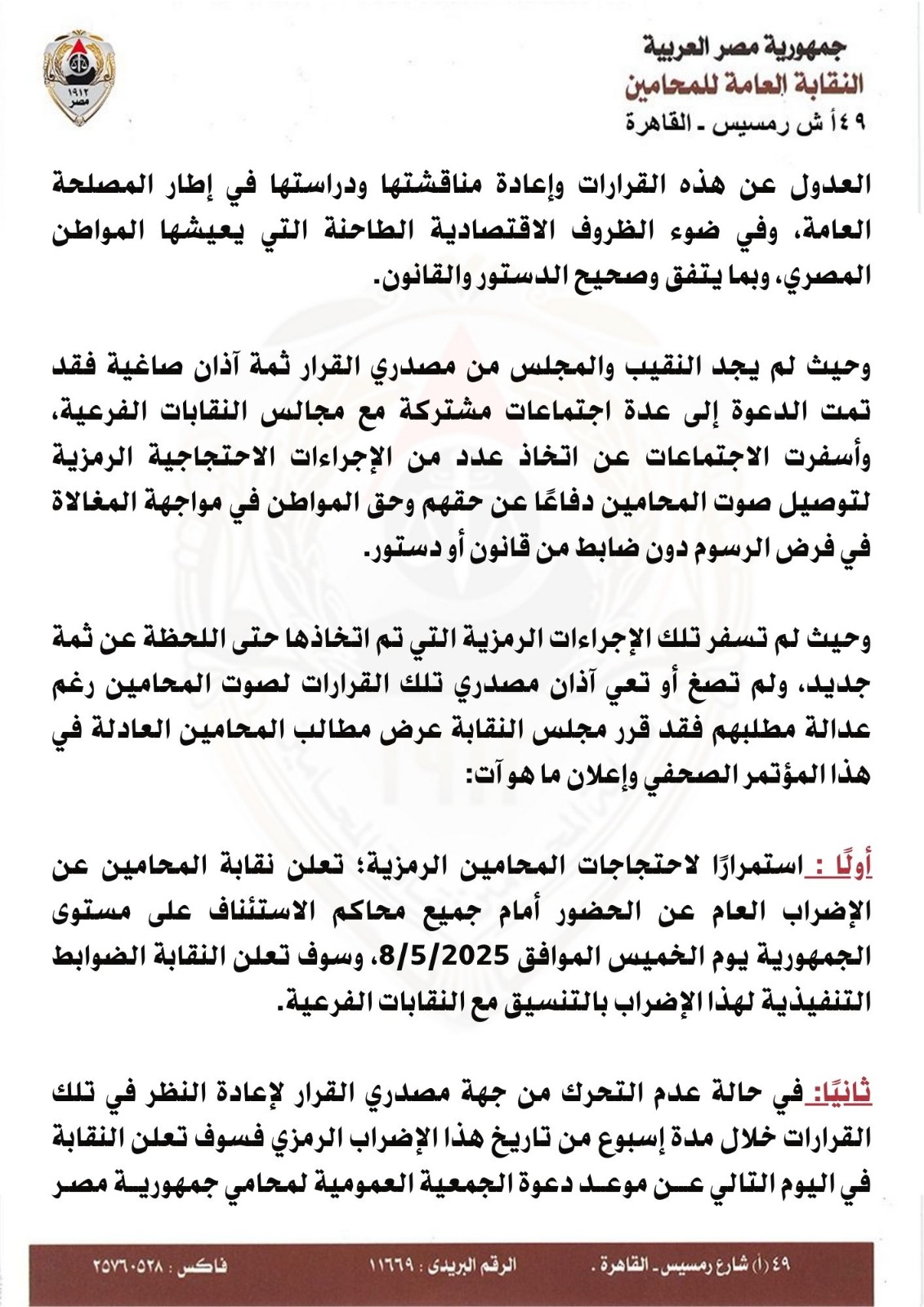 جمهورية مصر العربية
النقابة العامة للمحامين
٤٩أ ش رمسيس ـ القاهرة

١٩١٢
مصر

العدول عن هذه القرارات وإعادة مناقشتها ودراستها في إطار المصلحة العامة، وفي ضوء الظروف الاقتصادية الطاحنة التي يعيشها المواطن المصري، وبما يتفق وصحيح الدستور والقانون.

وحيث لم يجد النقيب والمجلس من مصدري القرار ثمة آذان صاغية فقد تمت الدعوة إلى عدة اجتماعات مشتركة مع مجالس النقابات الفرعية، وأسفرت الاجتماعات عن اتخاذ عدد من الإجراءات الاحتجاجية الرمزية لتوصيل صوت المحامين دفاعًا عن حقهم وحق المواطن في مواجهة المغالاة في فرض الرسوم دون ضابط من قانون أو دستور.

وحيث لم تسفر تلك الإجراءات الرمزية التي تم اتخاذها حتى اللحظة عن ثمة جديد، ولم تصغ أو تعي آذان مصدري تلك القرارات لصوت المحامين رغم عدالة مطلبهم فقد قرر مجلس النقابة عرض مطالب المحامين العادلة في هذا المؤتمر الصحفي وإعلان ما هو آت:

أولًا : استمرارًا لاحتجاجات المحامين الرمزية؛ تعلن نقابة المحامين عن الإضراب العام عن الحضور أمام جميع محاكم الاستئناف على مستوى الجمهورية يوم الخميس الموافق 8/5/2025، وسوف تعلن النقابة الضوابط التنفيذية لهذا الإضراب بالتنسيق مع النقابات الفرعية.

ثانيًا: في حالة عدم التحرك من جهة مصدري القرار لإعادة النظر في تلك القرارات خلال مدة إسبوع من تاريخ هذا الإضراب الرمزي فسوف تعلن النقابة في اليوم التالي عن موعد دعوة الجمعية العمومية لمحامي جمهورية مصر

٤٩ (أ) شارع رمسيس ـ القاهرة . الرقم البريدى : ١١٦٦٩ فاكس : ٢٥٧٦٠٥٢٨